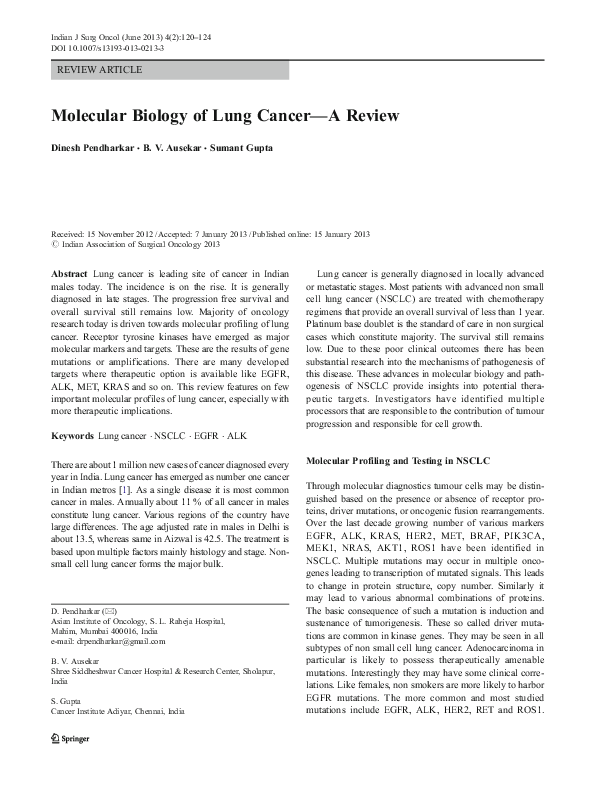 Indian J Surg Oncol (June 2013) 4(2):120–124
DOI 10.1007/s13193-013-0213-3

REVIEW ARTICLE

Molecular Biology of Lung Cancer—A Review

Dinesh Pendharkar · B. V. Ausekar · Sumant Gupta

Received: 15 November 2012 / Accepted: 7 January 2013 / Published online: 15 January 2013
© Indian Association of Surgical Oncology 2013

Abstract Lung cancer is leading site of cancer in Indian males today. The incidence is on the rise. It is generally diagnosed in late stages. The progression free survival and overall survival still remains low. Majority of oncology research today is driven towards molecular profiling of lung cancer. Receptor tyrosine kinases have emerged as major molecular markers and targets. These are the results of gene mutations or amplifications. There are many developed targets where therapeutic option is available like EGFR, ALK, MET, KRAS and so on. This review features on few important molecular profiles of lung cancer, especially with more therapeutic implications.

Keywords Lung cancer · NSCLC · EGFR · ALK

There are about 1 million new cases of cancer diagnosed every year in India. Lung cancer has emerged as number one cancer in Indian metros [1]. As a single disease it is most common cancer in males. Annually about 11 % of all cancer in males constitute lung cancer. Various regions of the country have large differences. The age adjusted rate in males in Delhi is about 13.5, whereas same in Aizwal is 42.5. The treatment is based upon multiple factors mainly histology and stage. Non-small cell lung cancer forms the major bulk.

D. Pendharkar (✉)
Asian Institute of Oncology, S. L. Raheja Hospital, Mahim, Mumbai 400016, India
e-mail: drpendharkar@gmail.com

B. V. Ausekar
Shree Siddheshwar Cancer Hospital & Research Center, Sholapur, India

S. Gupta
Cancer Institute Adiyar, Chennai, India

Springer

Lung cancer is generally diagnosed in locally advanced or metastatic stages. Most patients with advanced non small cell lung cancer (NSCLC) are treated with chemotherapy regimens that provide an overall survival of less than 1 year. Platinum base doublet is the standard of care in non surgical cases which constitute majority. The survival still remains low. Due to these poor clinical outcomes there has been substantial research into the mechanisms of pathogenesis of this disease. These advances in molecular biology and pathogenesis of NSCLC provide insights into potential therapeutic targets. Investigators have identified multiple processors that are responsible to the contribution of tumour progression and responsible for cell growth.

Molecular Profiling and Testing in NSCLC

Through molecular diagnostics tumour cells may be distinguished based on the presence or absence of receptor proteins, driver mutations, or oncogenic fusion rearrangements. Over the last decade growing number of various markers EGFR, ALK, KRAS, HER2, MET, BRAF, PIK3CA, MEK1, NRAS, AKT1, ROS1 have been identified in NSCLC. Multiple mutations may occur in multiple oncogenes leading to transcription of mutated signals. This leads to change in protein structure, copy number. Similarly it may lead to various abnormal combinations of proteins. The basic consequence of such a mutation is induction and sustenance of tumorigenesis. These so called driver mutations are common in kinase genes. They may be seen in all subtypes of non small cell lung cancer. Adenocarcinoma in particular is likely to possess therapeutically amenable mutations. Interestingly they may have some clinical correlations. Like females, non smokers are more likely to harbor EGFR mutations. The more common and most studied mutations include EGFR, ALK, HER2, RET and ROS1.